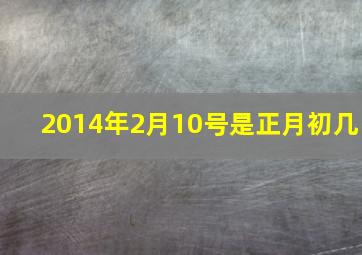 2014年2月10号是正月初几